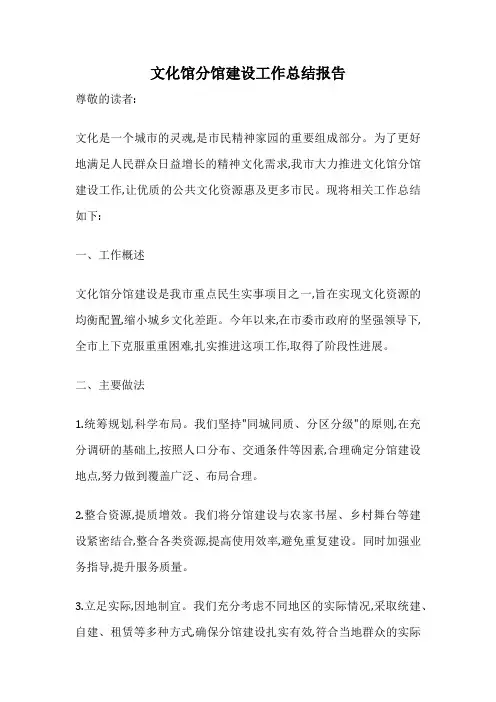 文化馆分馆建设工作总结报告

尊敬的读者:

文化是一个城市的灵魂,是市民精神家园的重要组成部分。为了更好地满足人民群众日益增长的精神文化需求,我市大力推进文化馆分馆建设工作,让优质的公共文化资源惠及更多市民。现将相关工作总结如下:

一、工作概述

文化馆分馆建设是我市重点民生实事项目之一,旨在实现文化资源的均衡配置,缩小城乡文化差距。今年以来,在市委市政府的坚强领导下,全市上下克服重重困难,扎实推进这项工作,取得了阶段性进展。

二、主要做法

1.统筹规划,科学布局。我们坚持"同城同质、分区分级"的原则,在充分调研的基础上,按照人口分布、交通条件等因素,合理确定分馆建设地点,努力做到覆盖广泛、布局合理。

2.整合资源,提质增效。我们将分馆建设与农家书屋、乡村舞台等建设紧密结合,整合各类资源,提高使用效率,避免重复建设。同时加强业务指导,提升服务质量。

3.立足实际,因地制宜。我们充分考虑不同地区的实际情况,采取统建、自建、租赁等多种方式,确保分馆建设扎实有效,符合当地群众的实际